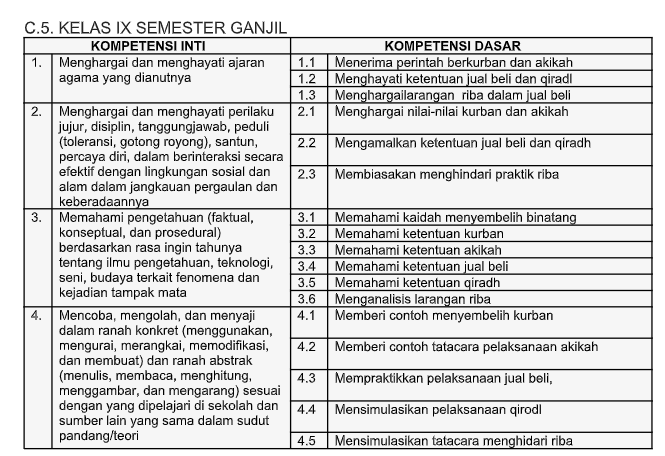 C.5. KELAS IX SEMESTER GANJIL

| KOMPETENSI INTI | | KOMPETENSI DASAR | |
|---|---|---|---|
| 1. | Menghargai dan menghayati ajaran agama yang dianutnya | 1.1 | Menerima perintah berkurban dan akikah |
| | | 1.2 | Menghayati ketentuan jual beli dan qiradl |
| | | 1.3 | Menghargailarangan riba dalam jual beli |
| 2. | Menghargai dan menghayati perilaku jujur, disiplin, tanggungjawab, peduli (toleransi, gotong royong), santun, percaya diri, dalam berinteraksi secara efektif dengan lingkungan sosial dan alam dalam jangkauan pergaulan dan keberadaannya | 2.1 | Menghargai nilai-nilai kurban dan akikah |
| | | 2.2 | Mengamalkan ketentuan jual beli dan qiradh |
| | | 2.3 | Membiasakan menghindari praktik riba |
| 3. | Memahami pengetahuan (faktual, konseptual, dan prosedural) berdasarkan rasa ingin tahunya tentang ilmu pengetahuan, teknologi, seni, budaya terkait fenomena dan kejadian tampak mata | 3.1 | Memahami kaidah menyembelih binatang |
| | | 3.2 | Memahami ketentuan kurban |
| | | 3.3 | Memahami ketentuan akikah |
| | | 3.4 | Memahami ketentuan jual beli |
| | | 3.5 | Memahami ketentuan qiradh |
| | | 3.6 | Menganalisis larangan riba |
| 4. | Mencoba, mengolah, dan menyaji dalam ranah konkret (menggunakan, mengurai, merangkai, memodifikasi, dan membuat) dan ranah abstrak (menulis, membaca, menghitung, menggambar, dan mengarang) sesuai dengan yang dipelajari di sekolah dan sumber lain yang sama dalam sudut pandang/teori | 4.1 | Memberi contoh menyembelih kurban |
| | | 4.2 | Memberi contoh tatacara pelaksanaan akikah |
| | | 4.3 | Mempraktikkan pelaksanaan jual beli, |
| | | 4.4 | Mensimulasikan pelaksanaan qirodl |
| | | 4.5 | Mensimulasikan tatacara menghidari riba |